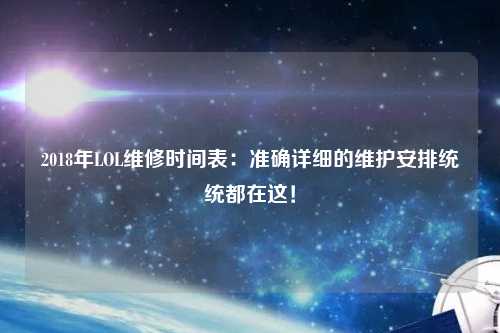 2018年LOL维修时间表：准确详细的维护安排统统都在这！